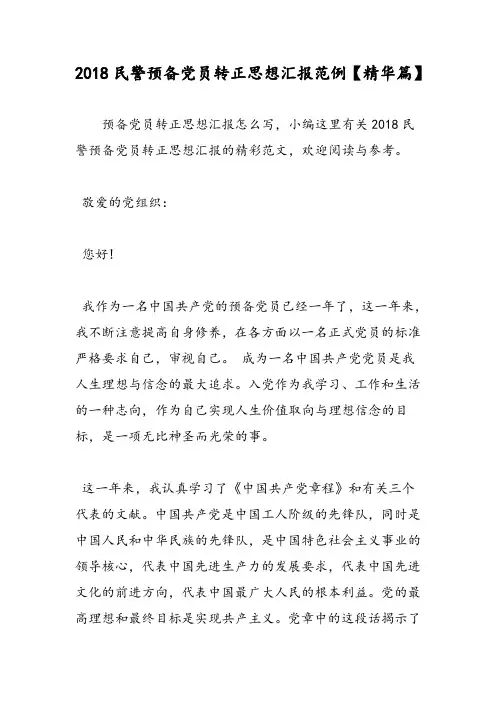 2018 民警预备党员转正思想汇报范例【精华篇】

预备党员转正思想汇报怎么写，小编这里有关 2018 民警预备党员转正思想汇报的精彩范文，欢迎阅读与参考。

敬爱的党组织：

您好!

我作为一名中国共产党的预备党员已经一年了，这一年来，我不断注意提高自身修养，在各方面以一名正式党员的标准严格要求自己，审视自己。 成为一名中国共产党党员是我人生理想与信念的最大追求。入党作为我学习、工作和生活的一种志向，作为自己实现人生价值取向与理想信念的目标，是一项无比神圣而光荣的事。

这一年来，我认真学习了《中国共产党章程》和有关三个代表的文献。中国共产党是中国工人阶级的先锋队，同时是中国人民和中华民族的先锋队，是中国特色社会主义事业的领导核心，代表中国先进生产力的发展要求，代表中国先进文化的前进方向，代表中国最广大人民的根本利益。党的最高理想和最终目标是实现共产主义。党章中的这段话揭示了